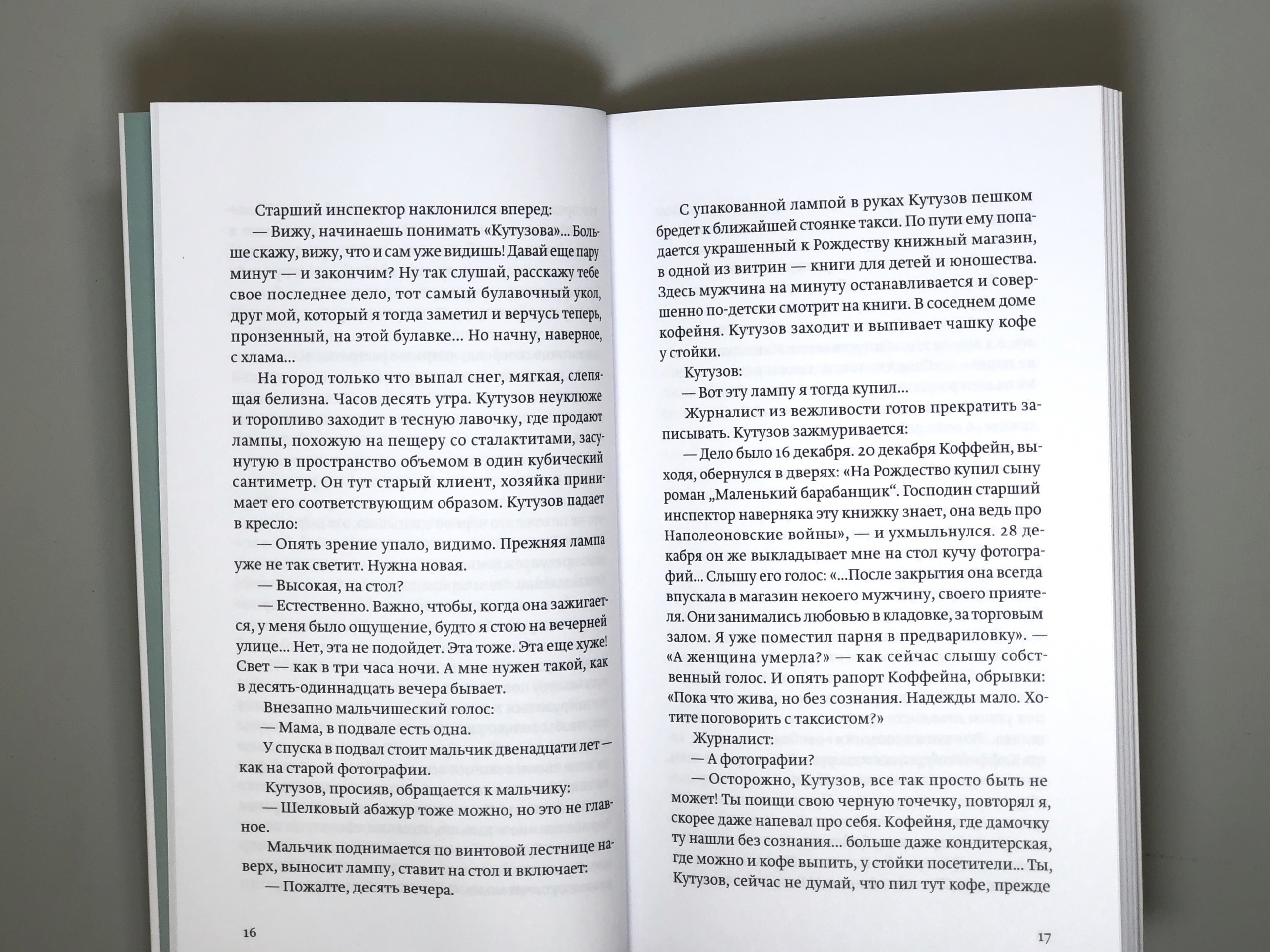 Старший инспектор наклонился вперед:

— Вижу, начинаешь понимать «Кутузова»... Больше скажу, вижу, что и сам уже видишь! Давай еще пару минут — и закончим? Ну так слушай, расскажу тебе свое последнее дело, тот самый булавочный укол, друг мой, который я тогда заметил и верчусь теперь, пронзенный, на этой булавке... Но начну, наверное, с хлама...

На город только что выпал снег, мягкая, слепящая белизна. Часов десять утра. Кутузов неуклюже и торопливо заходит в тесную лавочку, где продают лампы, похожую на пещеру со сталактитами, засунутую в пространство объемом в один кубический сантиметр. Он тут старый клиент, хозяйка принимает его соответствующим образом. Кутузов падает в кресло:

— Опять зрение упало, видимо. Прежняя лампа уже не так светит. Нужна новая.

— Высокая, на стол?

— Естественно. Важно, чтобы, когда она зажигается, у меня было ощущение, будто я стою на вечерней улице... Нет, эта не подойдет. Эта тоже. Эта еще хуже! Свет — как в три часа ночи. А мне нужен такой, как в десять-одиннадцать вечера бывает.

Внезапно мальчишеский голос:

— Мама, в подвале есть одна.

У спуска в подвал стоит мальчик двенадцати лет — как на старой фотографии.

Кутузов, просияв, обращается к мальчику:

— Шелковый абажур тоже можно, но это не главное.

Мальчик поднимается по винтовой лестнице наверх, выносит лампу, ставит на стол и включает:

— Пожалте, десять вечера.

16

С упакованной лампой в руках Кутузов пешком бредет к ближайшей стоянке такси. По пути ему попадается украшенный к Рождеству книжный магазин, в одной из витрин — книги для детей и юношества. Здесь мужчина на минуту останавливается и совершенно по-детски смотрит на книги. В соседнем доме кофейня. Кутузов заходит и выпивает чашку кофе у стойки.

Кутузов:

— Вот эту лампу я тогда купил...

Журналист из вежливости готов прекратить записывать. Кутузов зажмуривается:

— Дело было 16 декабря. 20 декабря Коффейн, выходя, обернулся в дверях: «На Рождество купил сыну роман „Маленький барабанщик“. Господин старший инспектор наверняка эту книжку знает, она ведь про Наполеоновские войны», — и ухмыльнулся. 28 декабря он же выкладывает мне на стол кучу фотографий... Слышу его голос: «...После закрытия она всегда впускала в магазин некоего мужчину, своего приятеля. Они занимались любовью в кладовке, за торговым залом. Я уже поместил парня в предвариловку». — «А женщина умерла?» — как сейчас слышу собственный голос. И опять рапорт Коффейна, обрывки: «Пока что жива, но без сознания. Надежды мало. Хотите поговорить с таксистом?»

Журналист:

— А фотографии?

— Осторожно, Кутузов, все так просто быть не может! Ты поищи свою черную точечку, повторял я, скорее даже напевал про себя. Кофейня, где дамочку ту нашли без сознания... больше даже кондитерская, где можно и кофе выпить, у стойки посетители... Ты, Кутузов, сейчас не думай, что пил тут кофе, прежде

17